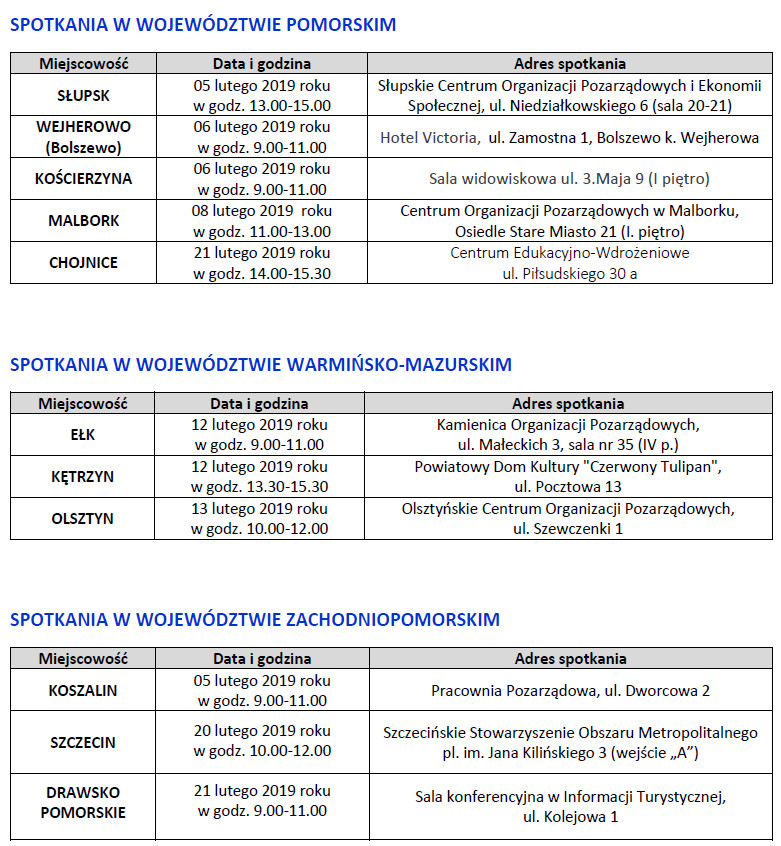 SPOTKANIA W WOJEWÓDZTWIE POMORSKIM

| Miejscowość | Data i godzina | Adres spotkania |
|---|---|---|
| SŁUPSK | 05 lutego 2019 roku w godz. 13.00-15.00 | Słupskie Centrum Organizacji Pozarządowych i Ekonomii Społecznej, ul. Niedziałkowskiego 6 (sala 20-21) |
| WEJHEROWO (Bolszewo) | 06 lutego 2019 roku w godz. 9.00-11.00 | Hotel Victoria, ul. Zamostna 1, Bolszewo k. Wejherowa |
| KOŚCIERZYNA | 06 lutego 2019 roku w godz. 9.00-11.00 | Sala widowiskowa ul. 3.Maja 9 (I piętro) |
| MALBORK | 08 lutego 2019 roku w godz. 11.00-13.00 | Centrum Organizacji Pozarządowych w Malborku, Osiedle Stare Miasto 21 (I. piętro) |
| CHOJNICE | 21 lutego 2019 roku w godz. 14.00-15.30 | Centrum Edukacyjno-Wdrożeniowe ul. Piłsudskiego 30 a |

SPOTKANIA W WOJEWÓDZTWIE WARMIŃSKO-MAZURSKIM

| Miejscowość | Data i godzina | Adres spotkania |
|---|---|---|
| EŁK | 12 lutego 2019 roku w godz. 9.00-11.00 | Kamienica Organizacji Pozarządowych, ul. Małeckich 3, sala nr 35 (IV p.) |
| KĘTRZYN | 12 lutego 2019 roku w godz. 13.30-15.30 | Powiatowy Dom Kultury "Czerwony Tulipan", ul. Pocztowa 13 |
| OLSZTYN | 13 lutego 2019 roku w godz. 10.00-12.00 | Olsztyńskie Centrum Organizacji Pozarządowych, ul. Szewczenki 1 |

SPOTKANIA W WOJEWÓDZTWIE ZACHODNIOPOMORSKIM

| Miejscowość | Data i godzina | Adres spotkania |
|---|---|---|
| KOSZALIN | 05 lutego 2019 roku w godz. 9.00-11.00 | Pracownia Pozarządowa, ul. Dworcowa 2 |
| SZCZECIN | 20 lutego 2019 roku w godz. 10.00-12.00 | Szczecińskie Stowarzyszenie Obszaru Metropolitalnego pl. im. Jana Kilińskiego 3 (wejście „A”) |
| DRAWSKO POMORSKIE | 21 lutego 2019 roku w godz. 9.00-11.00 | Sala konferencyjna w Informacji Turystycznej, ul. Kolejowa 1 |